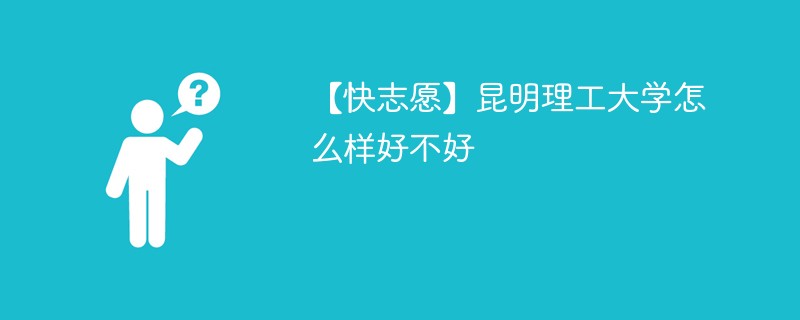 ?

【快志愿】昆明理工大学怎么样好不好